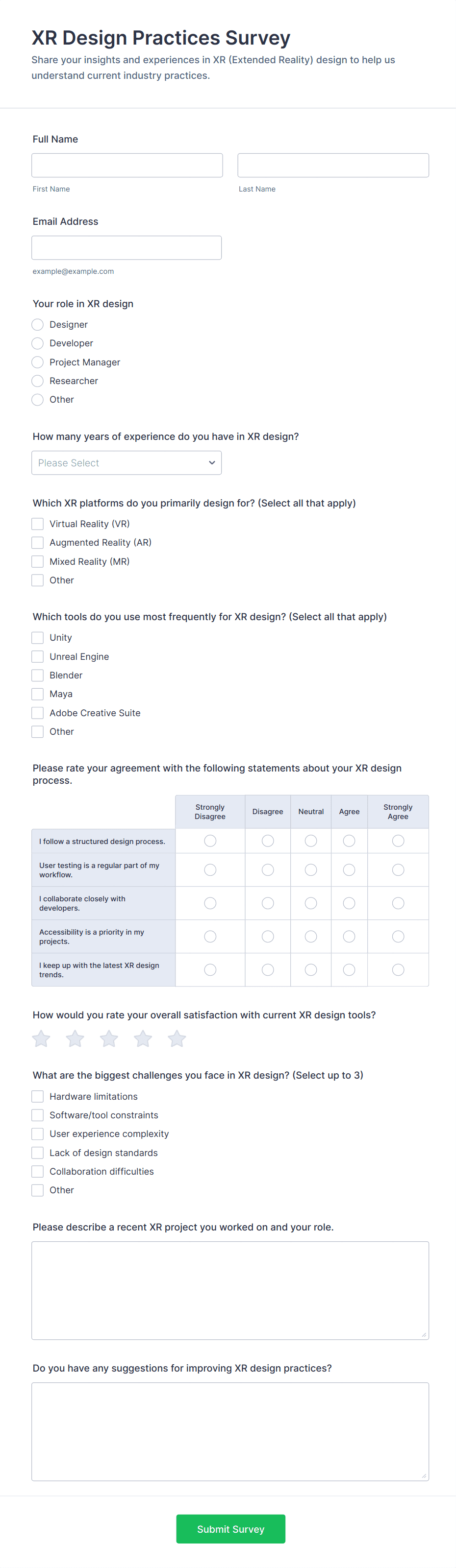 XR Design Practices Survey

Share your insights and experiences in XR (Extended Reality) design to help us understand current industry practices.

Full Name

First Name

Last Name

Email Address

example@example.com

Your role in XR design

Designer

Developer

Project Manager

Researcher

Other

How many years of experience do you have in XR design?

Please Select

Which XR platforms do you primarily design for? (Select all that apply)

Virtual Reality (VR)

Augmented Reality (AR)

Mixed Reality (MR)

Other

Which tools do you use most frequently for XR design? (Select all that apply)

Unity

Unreal Engine

Blender

Maya

Adobe Creative Suite

Other

Please rate your agreement with the following statements about your XR design process.

| | Strongly Disagree | Disagree | Neutral | Agree | Strongly Agree |
|---|---|---|---|---|---|
| I follow a structured design process. | | | | | |
| User testing is a regular part of my workflow. | | | | | |
| I collaborate closely with developers. | | | | | |
| Accessibility is a priority in my projects. | | | | | |
| I keep up with the latest XR design trends. | | | | | |

How would you rate your overall satisfaction with current XR design tools?

What are the biggest challenges you face in XR design? (Select up to 3)

Hardware limitations

Software/tool constraints

User experience complexity

Lack of design standards

Collaboration difficulties

Other

Please describe a recent XR project you worked on and your role.

Do you have any suggestions for improving XR design practices?

Submit Survey